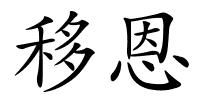 移恩